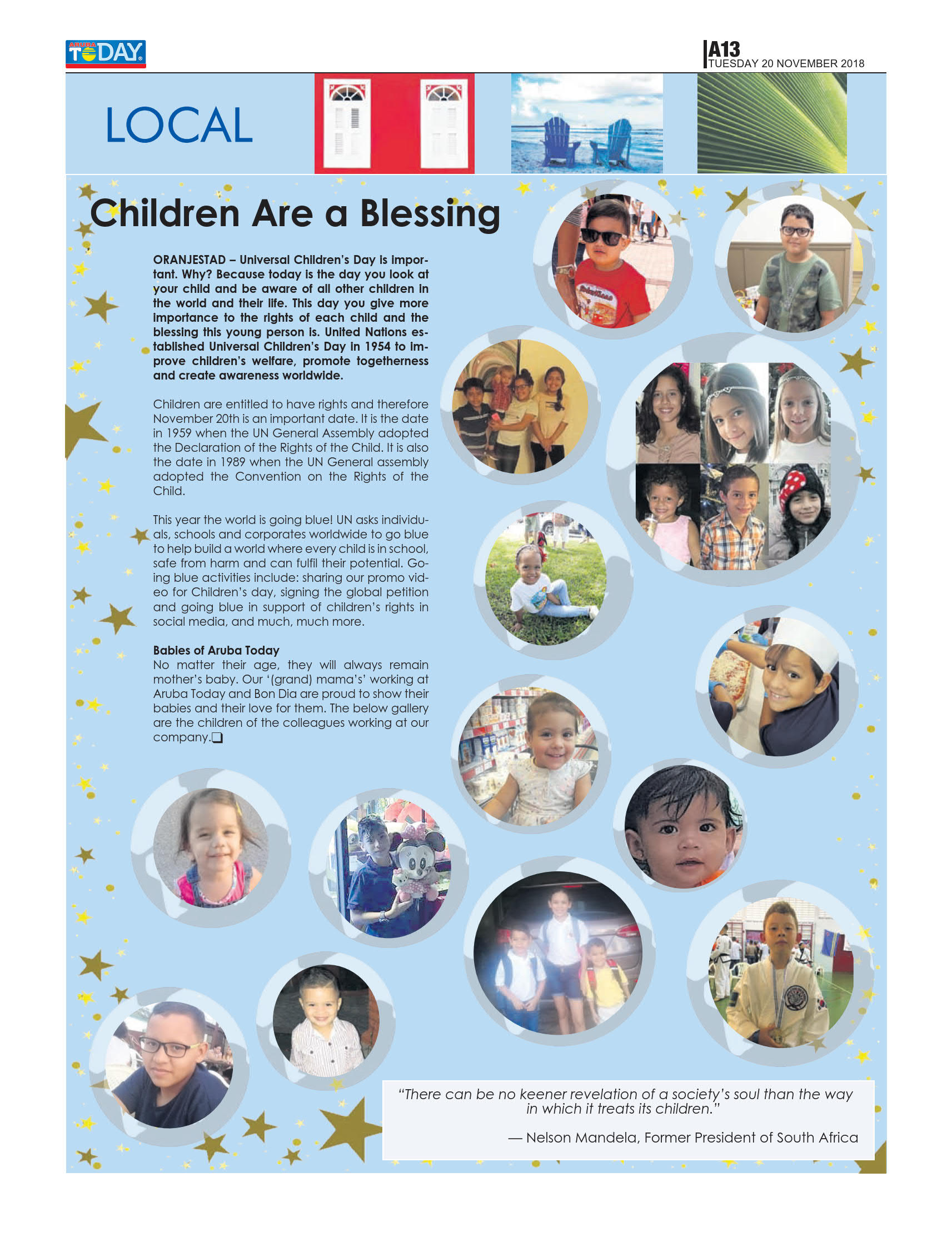 ARUBA TODAY

A13
TUESDAY 20 NOVEMBER 2018

LOCAL

Children Are a Blessing

ORANJESTAD – Universal Children's Day is important. Why? Because today is the day you look at your child and be aware of all other children in the world and their life. This day you give more importance to the rights of each child and the blessing this young person is. United Nations established Universal Children's Day in 1954 to improve children's welfare, promote togetherness and create awareness worldwide.

Children are entitled to have rights and therefore November 20th is an important date. It is the date in 1959 when the UN General Assembly adopted the Declaration of the Rights of the Child. It is also the date in 1989 when the UN General assembly adopted the Convention on the Rights of the Child.

This year the world is going blue! UN asks individuals, schools and corporates worldwide to go blue to help build a world where every child is in school, safe from harm and can fulfil their potential. Going blue activities include: sharing our promo video for Children's day, signing the global petition and going blue in support of children's rights in social media, and much, much more.

Babies of Aruba Today
No matter their age, they will always remain mother's baby. Our '(grand) mama's' working at Aruba Today and Bon Dia are proud to show their babies and their love for them. The below gallery are the children of the colleagues working at our company.❑

"There can be no keener revelation of a society's soul than the way in which it treats its children."

— Nelson Mandela, Former President of South Africa